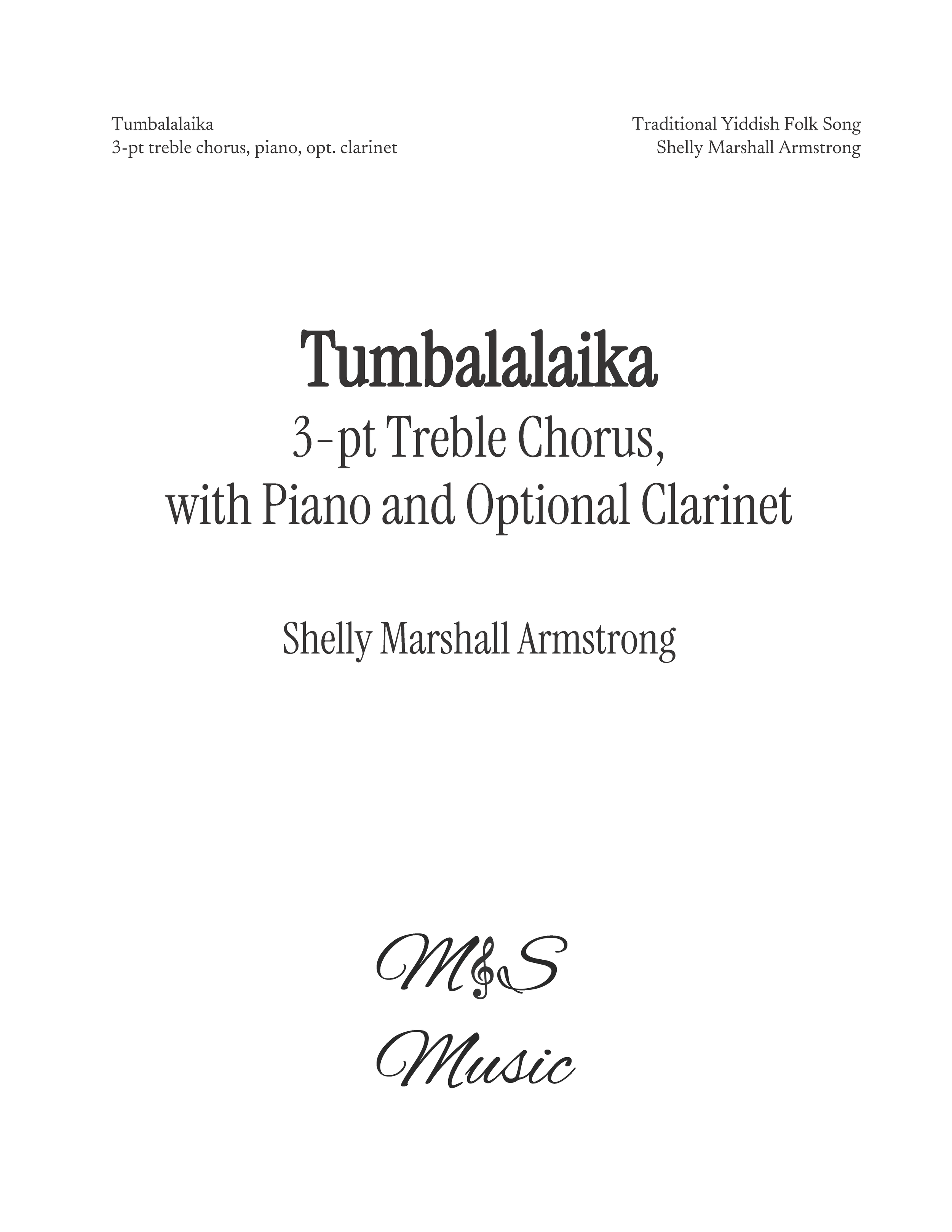 Tumbalalaika
3-pt treble chorus, piano, opt. clarinet

Traditional Yiddish Folk Song
Shelly Marshall Armstrong

Tumbalalaika
3-pt Treble Chorus,
with Piano and Optional Clarinet

Shelly Marshall Armstrong

M&S
Music